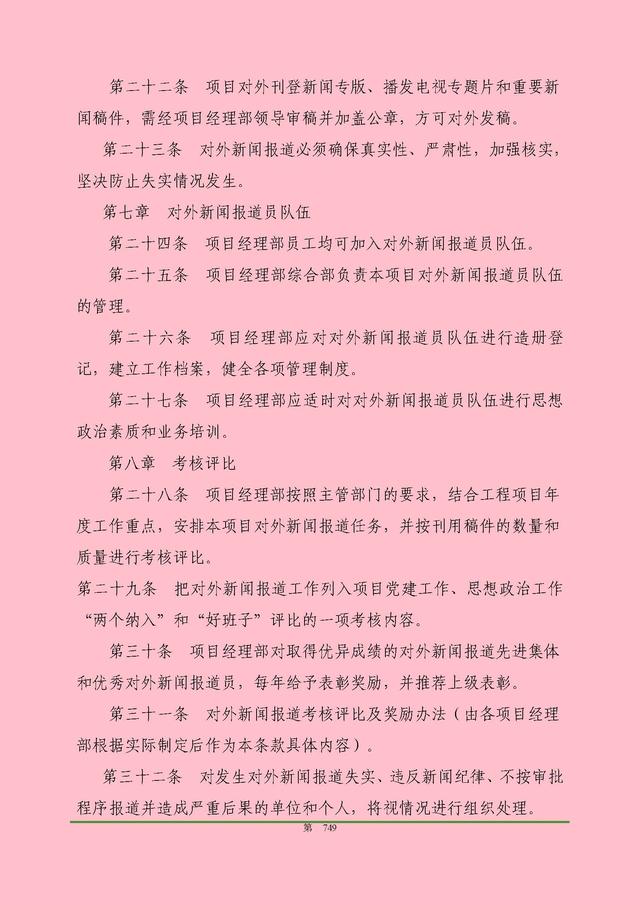 第二十二条　项目对外刊登新闻专版、播发电视专题片和重要新闻稿件，需经项目经理部领导审稿并加盖公章，方可对外发稿。

第二十三条　对外新闻报道必须确保真实性、严肃性，加强核实，坚决防止失实情况发生。

第七章　对外新闻报道员队伍

第二十四条　项目经理部员工均可加入对外新闻报道员队伍。

第二十五条　项目经理部综合部负责本项目对外新闻报道员队伍的管理。

第二十六条　项目经理部应对对外新闻报道员队伍进行造册登记，建立工作档案，健全各项管理制度。

第二十七条　项目经理部应适时对对外新闻报道员队伍进行思想政治素质和业务培训。

第八章　考核评比

第二十八条　项目经理部按照主管部门的要求，结合工程项目年度工作重点，安排本项目对外新闻报道任务，并按刊用稿件的数量和质量进行考核评比。

第二十九条　把对外新闻报道工作列入项目党建工作、思想政治工作“两个纳入”和“好班子”评比的一项考核内容。

第三十条　项目经理部对取得优异成绩的对外新闻报道先进集体和优秀对外新闻报道员，每年给予表彰奖励，并推荐上级表彰。

第三十一条　对外新闻报道考核评比及奖励办法（由各项目经理部根据实际制定后作为本条款具体内容）。

第三十二条　对发生对外新闻报道失实、违反新闻纪律、不按审批程序报道并造成严重后果的单位和个人，将视情况进行组织处理。

第　749